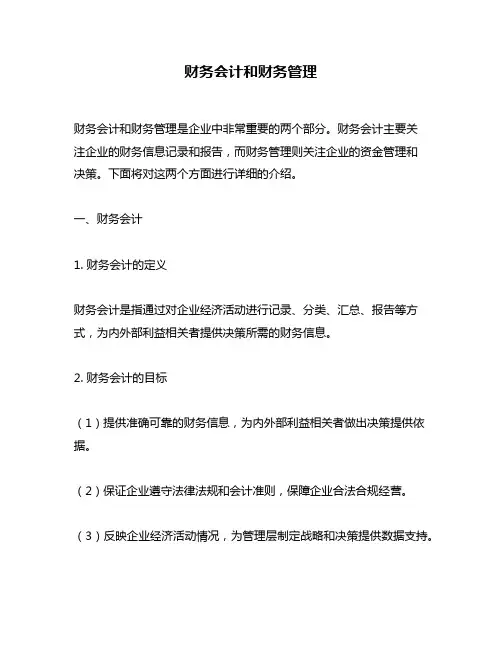 财务会计和财务管理

财务会计和财务管理是企业中非常重要的两个部分。财务会计主要关注企业的财务信息记录和报告，而财务管理则关注企业的资金管理和决策。下面将对这两个方面进行详细的介绍。

一、财务会计

1. 财务会计的定义

财务会计是指通过对企业经济活动进行记录、分类、汇总、报告等方式，为内外部利益相关者提供决策所需的财务信息。

2. 财务会计的目标

（1）提供准确可靠的财务信息，为内外部利益相关者做出决策提供依据。

（2）保证企业遵守法律法规和会计准则，保障企业合法合规经营。

（3）反映企业经济活动情况，为管理层制定战略和决策提供数据支持。